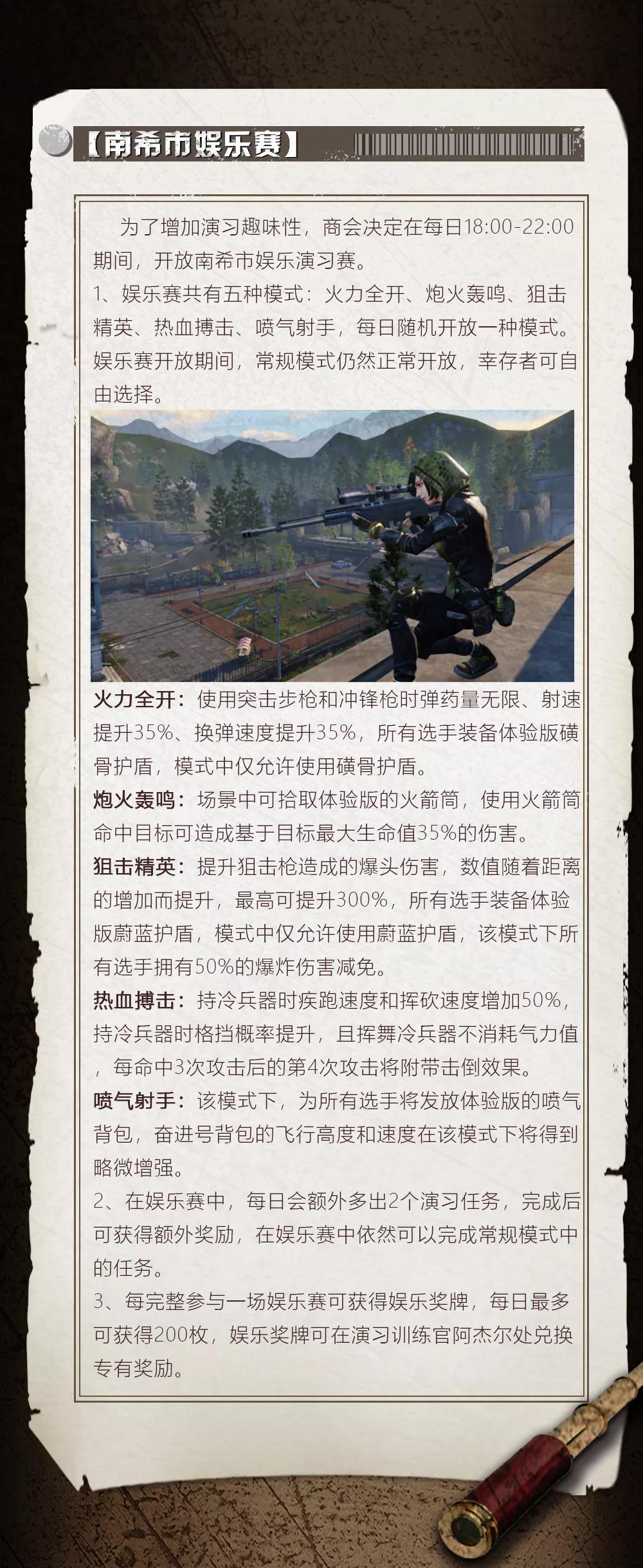 【南希市娱乐赛】

为了增加演习趣味性，商会决定在每日18:00-22:00期间，开放南希市娱乐演习赛。

1、娱乐赛共有五种模式：火力全开、炮火轰鸣、狙击精英、热血搏击、喷气射手，每日随机开放一种模式。娱乐赛开放期间，常规模式仍然正常开放，幸存者可自由选择。

火力全开：使用突击步枪和冲锋枪时弹药量无限、射速提升35%、换弹速度提升35%，所有选手装备体验版磺骨护盾，模式中仅允许使用磺骨护盾。

炮火轰鸣：场景中可拾取体验版的火箭筒，使用火箭筒命中目标可造成基于目标最大生命值35%的伤害。

狙击精英：提升狙击枪造成的爆头伤害，数值随着距离的增加而提升，最高可提升300%，所有选手装备体验版蔚蓝护盾，模式中仅允许使用蔚蓝护盾，该模式下所有选手拥有50%的爆炸伤害减免。

热血搏击：持冷兵器时疾跑速度和挥砍速度增加50%，持冷兵器时格挡概率提升，且挥舞冷兵器不消耗气力值，每命中3次攻击后的第4次攻击将附带击倒效果。

喷气射手：该模式下，为所有选手将发放体验版的喷气背包，奋进号背包的飞行高度和速度在该模式下将得到略微增强。

2、在娱乐赛中，每日会额外多出2个演习任务，完成后可获得额外奖励，在娱乐赛中依然可以完成常规模式中的任务。

3、每完整参与一场娱乐赛可获得娱乐奖牌，每日最多可获得200枚，娱乐奖牌可在演习训练官阿杰尔处兑换专有奖励。